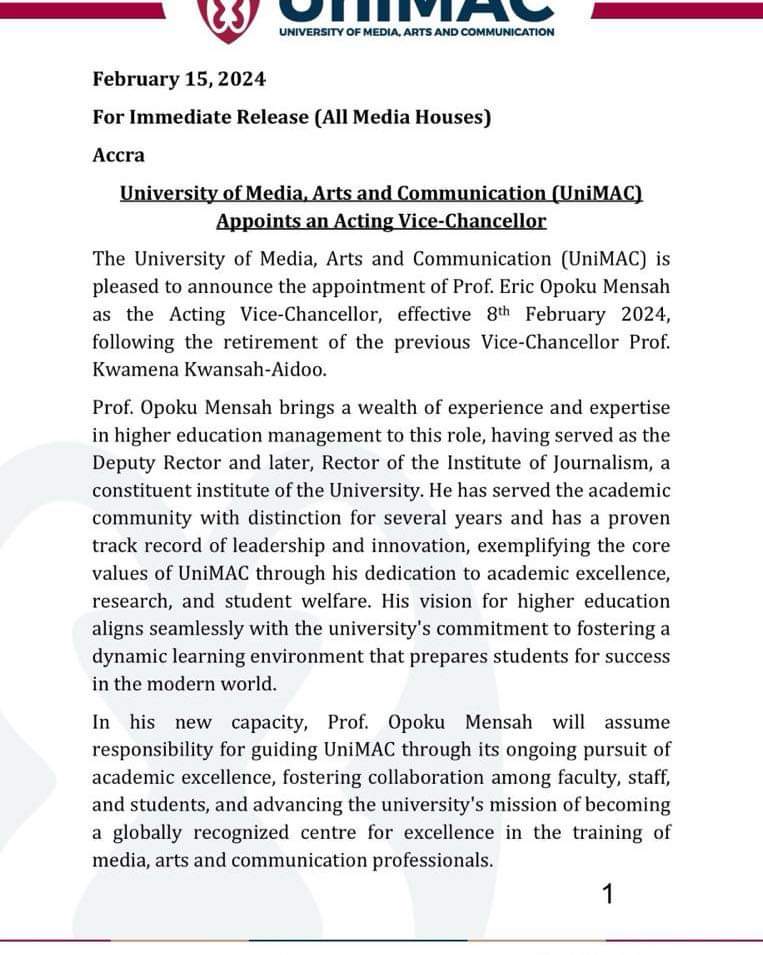 UniMAC
UNIVERSITY OF MEDIA, ARTS AND COMMUNICATION

February 15, 2024

For Immediate Release (All Media Houses)

Accra

University of Media, Arts and Communication (UniMAC) Appoints an Acting Vice-Chancellor

The University of Media, Arts and Communication (UniMAC) is pleased to announce the appointment of Prof. Eric Opoku Mensah as the Acting Vice-Chancellor, effective 8$^{th}$ February 2024, following the retirement of the previous Vice-Chancellor Prof. Kwamena Kwansah-Aidoo.

Prof. Opoku Mensah brings a wealth of experience and expertise in higher education management to this role, having served as the Deputy Rector and later, Rector of the Institute of Journalism, a constituent institute of the University. He has served the academic community with distinction for several years and has a proven track record of leadership and innovation, exemplifying the core values of UniMAC through his dedication to academic excellence, research, and student welfare. His vision for higher education aligns seamlessly with the university's commitment to fostering a dynamic learning environment that prepares students for success in the modern world.

In his new capacity, Prof. Opoku Mensah will assume responsibility for guiding UniMAC through its ongoing pursuit of academic excellence, fostering collaboration among faculty, staff, and students, and advancing the university's mission of becoming a globally recognized centre for excellence in the training of media, arts and communication professionals.

1